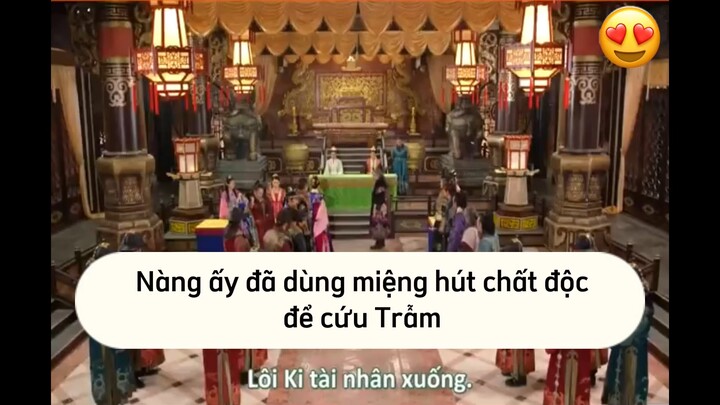 Nàng ấy đã dùng miệng hút chất độc để cứu Trẫm

Lôi Ki tài nhân xuống.